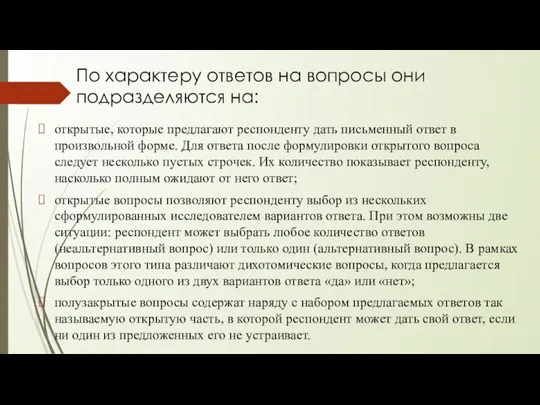 По характеру ответов на вопросы они подразделяются на:

открытые, которые предлагают респонденту дать письменный ответ в произвольной форме. Для ответа после формулировки открытого вопроса следует несколько пустых строчек. Их количество показывает респонденту, насколько полным ожидают от него ответ;

открытые вопросы позволяют респонденту выбор из нескольких сформулированных исследователем вариантов ответа. При этом возможны две ситуации: респондент может выбрать любое количество ответов (неальтернативный вопрос) или только один (альтернативный вопрос). В рамках вопросов этого типа различают дихотомические вопросы, когда предлагается выбор только одного из двух вариантов ответа «да» или «нет»;

полузакрытые вопросы содержат наряду с набором предлагаемых ответов так называемую открытую часть, в которой респондент может дать свой ответ, если ни один из предложенных его не устраивает.